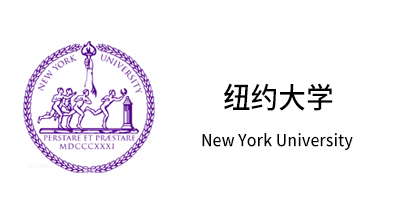 NEW YORK UNIVERSITY

PERSTARE ET PRÆSTARE
MDCCCXXXI

纽约大学

New York University